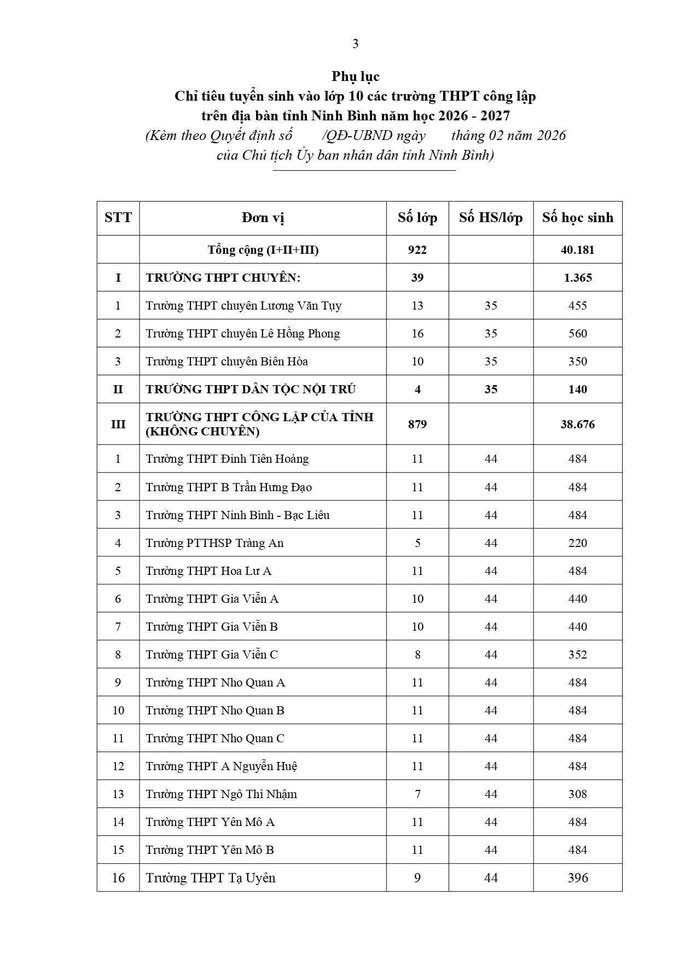 3

Phụ lục
Chỉ tiêu tuyển sinh vào lớp 10 các trường THPT công lập trên địa bàn tỉnh Ninh Bình năm học 2026 - 2027
(Kèm theo Quyết định số /QĐ-UBND ngày tháng 02 năm 2026 của Chủ tịch Ủy ban nhân dân tỉnh Ninh Bình)

| STT | Đơn vị | Số lớp | Số HS/lớp | Số học sinh |
|---|---|---|---|---|
| | Tổng cộng (I+II+III) | 922 | | 40.181 |
| I | TRƯỜNG THPT CHUYÊN: | 39 | | 1.365 |
| 1 | Trường THPT chuyên Lương Văn Tụy | 13 | 35 | 455 |
| 2 | Trường THPT chuyên Lê Hồng Phong | 16 | 35 | 560 |
| 3 | Trường THPT chuyên Biên Hòa | 10 | 35 | 350 |
| II | TRƯỜNG THPT DÂN TỘC NỘI TRÚ | 4 | 35 | 140 |
| III | TRƯỜNG THPT CÔNG LẬP CỦA TỈNH (KHÔNG CHUYÊN) | 879 | | 38.676 |
| 1 | Trường THPT Đinh Tiên Hoàng | 11 | 44 | 484 |
| 2 | Trường THPT B Trần Hưng Đạo | 11 | 44 | 484 |
| 3 | Trường THPT Ninh Bình - Bạc Liêu | 11 | 44 | 484 |
| 4 | Trường PTTHSP Tràng An | 5 | 44 | 220 |
| 5 | Trường THPT Hoa Lư A | 11 | 44 | 484 |
| 6 | Trường THPT Gia Viễn A | 10 | 44 | 440 |
| 7 | Trường THPT Gia Viễn B | 10 | 44 | 440 |
| 8 | Trường THPT Gia Viễn C | 8 | 44 | 352 |
| 9 | Trường THPT Nho Quan A | 11 | 44 | 484 |
| 10 | Trường THPT Nho Quan B | 11 | 44 | 484 |
| 11 | Trường THPT Nho Quan C | 11 | 44 | 484 |
| 12 | Trường THPT A Nguyễn Huệ | 11 | 44 | 484 |
| 13 | Trường THPT Ngô Thì Nhậm | 7 | 44 | 308 |
| 14 | Trường THPT Yên Mô A | 11 | 44 | 484 |
| 15 | Trường THPT Yên Mô B | 11 | 44 | 484 |
| 16 | Trường THPT Tạ Uyên | 9 | 44 | 396 |